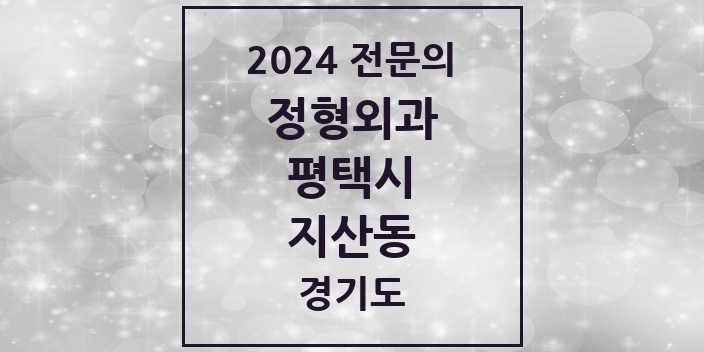 2024 전문의
정형외과
평택시
지산동
경기도